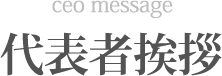 ceo message

代表者挨拶